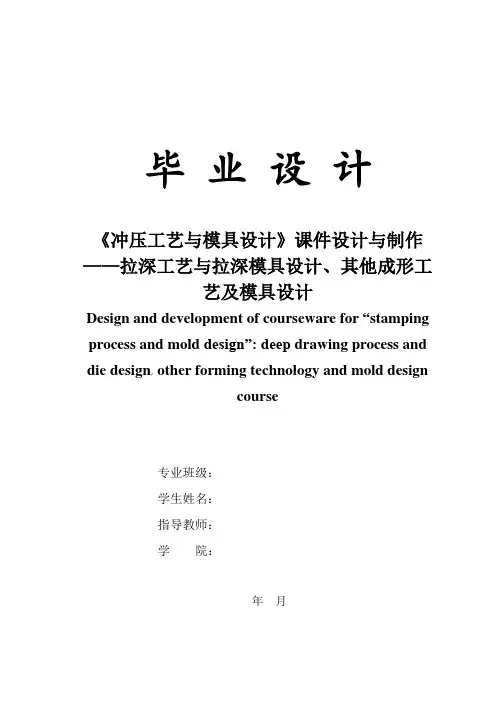 毕 业 设 计

《冲压工艺与模具设计》课件设计与制作——拉深工艺与拉深模具设计、其他成形工艺及模具设计

Design and development of courseware for “stamping process and mold design”: deep drawing process and die design, other forming technology and mold design course

专业班级：

学生姓名：

指导教师：

学 院：

年 月